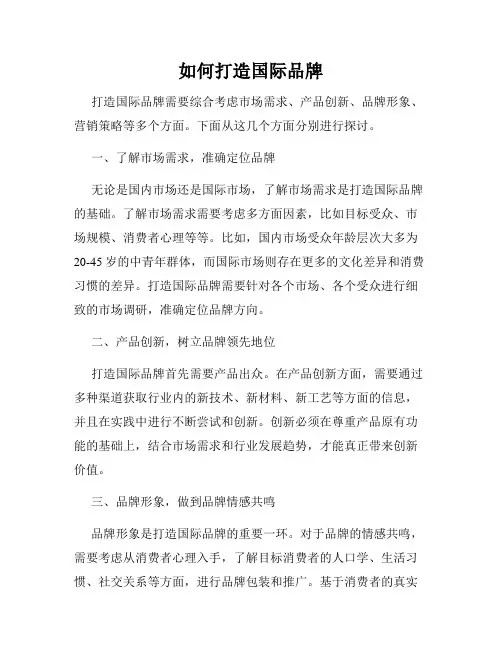 如何打造国际品牌

打造国际品牌需要综合考虑市场需求、产品创新、品牌形象、营销策略等多个方面。下面从这几个方面分别进行探讨。

一、了解市场需求，准确定位品牌

无论是国内市场还是国际市场，了解市场需求是打造国际品牌的基础。了解市场需求需要考虑多方面因素，比如目标受众、市场规模、消费者心理等等。比如，国内市场受众年龄层次大多为20-45岁的中青年群体，而国际市场则存在更多的文化差异和消费习惯的差异。打造国际品牌需要针对各个市场、各个受众进行细致的市场调研，准确定位品牌方向。

二、产品创新，树立品牌领先地位

打造国际品牌首先需要产品出众。在产品创新方面，需要通过多种渠道获取行业内的新技术、新材料、新工艺等方面的信息，并且在实践中进行不断尝试和创新。创新必须在尊重产品原有功能的基础上，结合市场需求和行业发展趋势，才能真正带来创新价值。

三、品牌形象，做到品牌情感共鸣

品牌形象是打造国际品牌的重要一环。对于品牌的情感共鸣，需要考虑从消费者心理入手，了解目标消费者的人口学、生活习惯、社交关系等方面，进行品牌包装和推广。基于消费者的真实